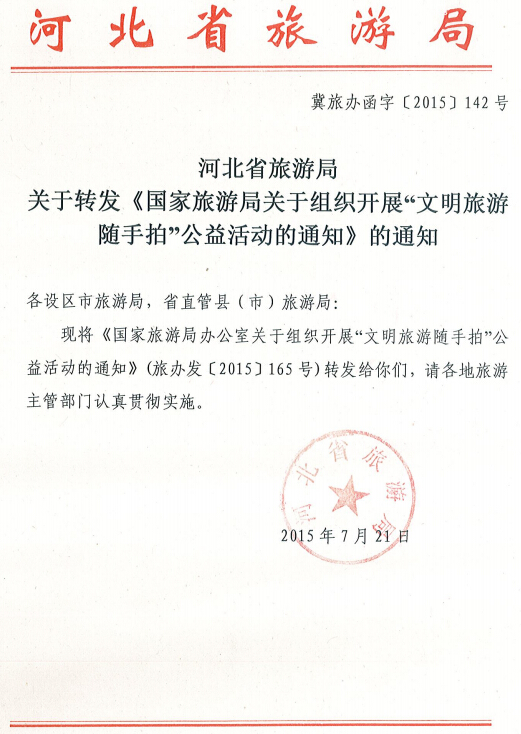 河北省旅游局

冀旅办函字〔2015〕142号

河北省旅游局
关于转发《国家旅游局关于组织开展“文明旅游随手拍”公益活动的通知》的通知

各设区市旅游局，省直管县（市）旅游局：

现将《国家旅游局办公室关于组织开展“文明旅游随手拍”公益活动的通知》（旅办发〔2015〕165号）转发给你们，请各地旅游主管部门认真贯彻实施。

河北省旅游局

2015年7月21日